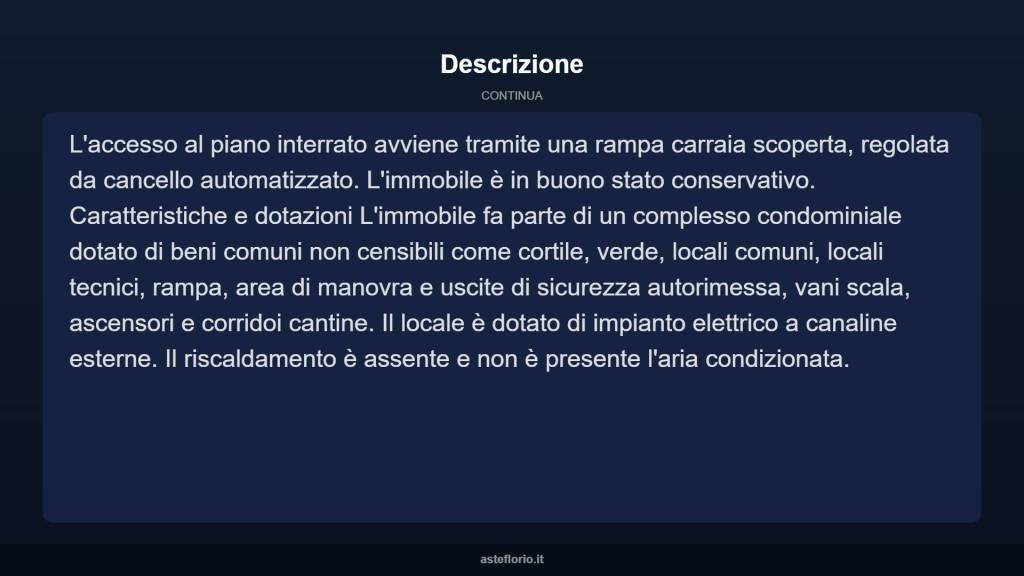 Descrizione

CONTINUA

L'accesso al piano interrato avviene tramite una rampa carraia scoperta, regolata da cancello automatizzato. L'immobile è in buono stato conservativo. Caratteristiche e dotazioni L'immobile fa parte di un complesso condominiale dotato di beni comuni non censibili come cortile, verde, locali comuni, locali tecnici, rampa, area di manovra e uscite di sicurezza autorimessa, vani scala, ascensori e corridoi cantine. Il locale è dotato di impianto elettrico a canaline esterne. Il riscaldamento è assente e non è presente l'aria condizionata.

asteflorio.it